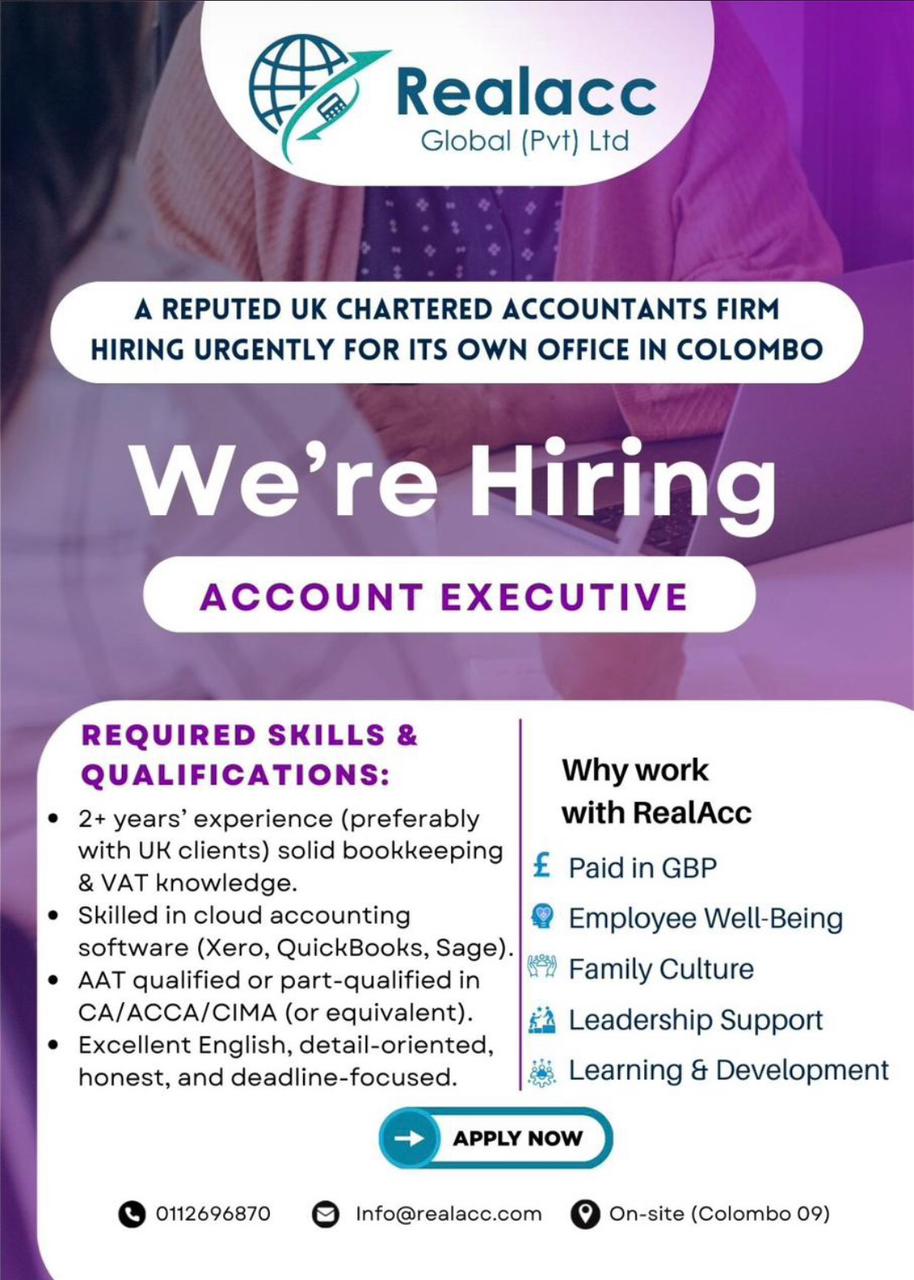 Realacc
Global (Pvt) Ltd

A REPUTED UK CHARTERED ACCOUNTANTS FIRM HIRING URGENTLY FOR ITS OWN OFFICE IN COLOMBO

We're Hiring

ACCOUNT EXECUTIVE

REQUIRED SKILLS & QUALIFICATIONS:
• 2+ years' experience (preferably with UK clients) solid bookkeeping & VAT knowledge.
• Skilled in cloud accounting software (Xero, QuickBooks, Sage).
• AAT qualified or part-qualified in CA/ACCA/CIMA (or equivalent).
• Excellent English, detail-oriented, honest, and deadline-focused.

Why work with RealAcc
£ Paid in GBP
Employee Well-Being
Family Culture
Leadership Support
Learning & Development

APPLY NOW

0112696870
Info@realacc.com
On-site (Colombo 09)